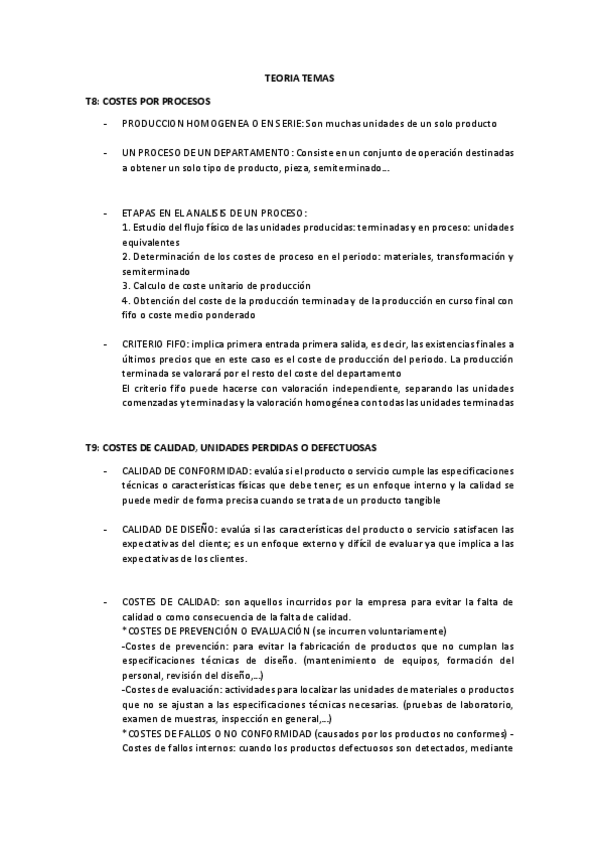 TEORIA TEMAS

T8: COSTES POR PROCESOS

- PRODUCCION HOMOGENEA O EN SERIE: Son muchas unidades de un solo producto

- UN PROCESO DE UN DEPARTAMENTO: Consiste en un conjunto de operación destinadas a obtener un solo tipo de producto, pieza, semiterminado…

- ETAPAS EN EL ANALISIS DE UN PROCESO:
1. Estudio del flujo físico de las unidades producidas: terminadas y en proceso: unidades equivalentes
2. Determinación de los costes de proceso en el periodo: materiales, transformación y semiterminado
3. Calculo de coste unitario de producción
4. Obtención del coste de la producción terminada y de la producción en curso final con fifo o coste medio ponderado

- CRITERIO FIFO: implica primera entrada primera salida, es decir, las existencias finales a últimos precios que en este caso es el coste de producción del periodo. La producción terminada se valorará por el resto del coste del departamento
El criterio fifo puede hacerse con valoración independiente, separando las unidades comenzadas y terminadas y la valoración homogénea con todas las unidades terminadas

T9: COSTES DE CALIDAD, UNIDADES PERDIDAS O DEFECTUOSAS

- CALIDAD DE CONFORMIDAD: evalúa si el producto o servicio cumple las especificaciones técnicas o características físicas que debe tener; es un enfoque interno y la calidad se puede medir de forma precisa cuando se trata de un producto tangible

- CALIDAD DE DISEÑO: evalúa si las características del producto o servicio satisfacen las expectativas del cliente; es un enfoque externo y difícil de evaluar ya que implica a las expectativas de los clientes.

- COSTES DE CALIDAD: son aquellos incurridos por la empresa para evitar la falta de calidad o como consecuencia de la falta de calidad.
* COSTES DE PREVENCIÓN O EVALUACIÓN (se incurren voluntariamente)
-Costes de prevención: para evitar la fabricación de productos que no cumplan las especificaciones técnicas de diseño. (mantenimiento de equipos, formación del personal, revisión del diseño,…)
-Costes de evaluación: actividades para localizar las unidades de materiales o productos que no se ajustan a las especificaciones técnicas necesarias. (pruebas de laboratorio, examen de muestras, inspección en general,…)
* COSTES DE FALLOS O NO CONFORMIDAD (causados por los productos no conformes) - Costes de fallos internos: cuando los productos defectuosos son detectados, mediante